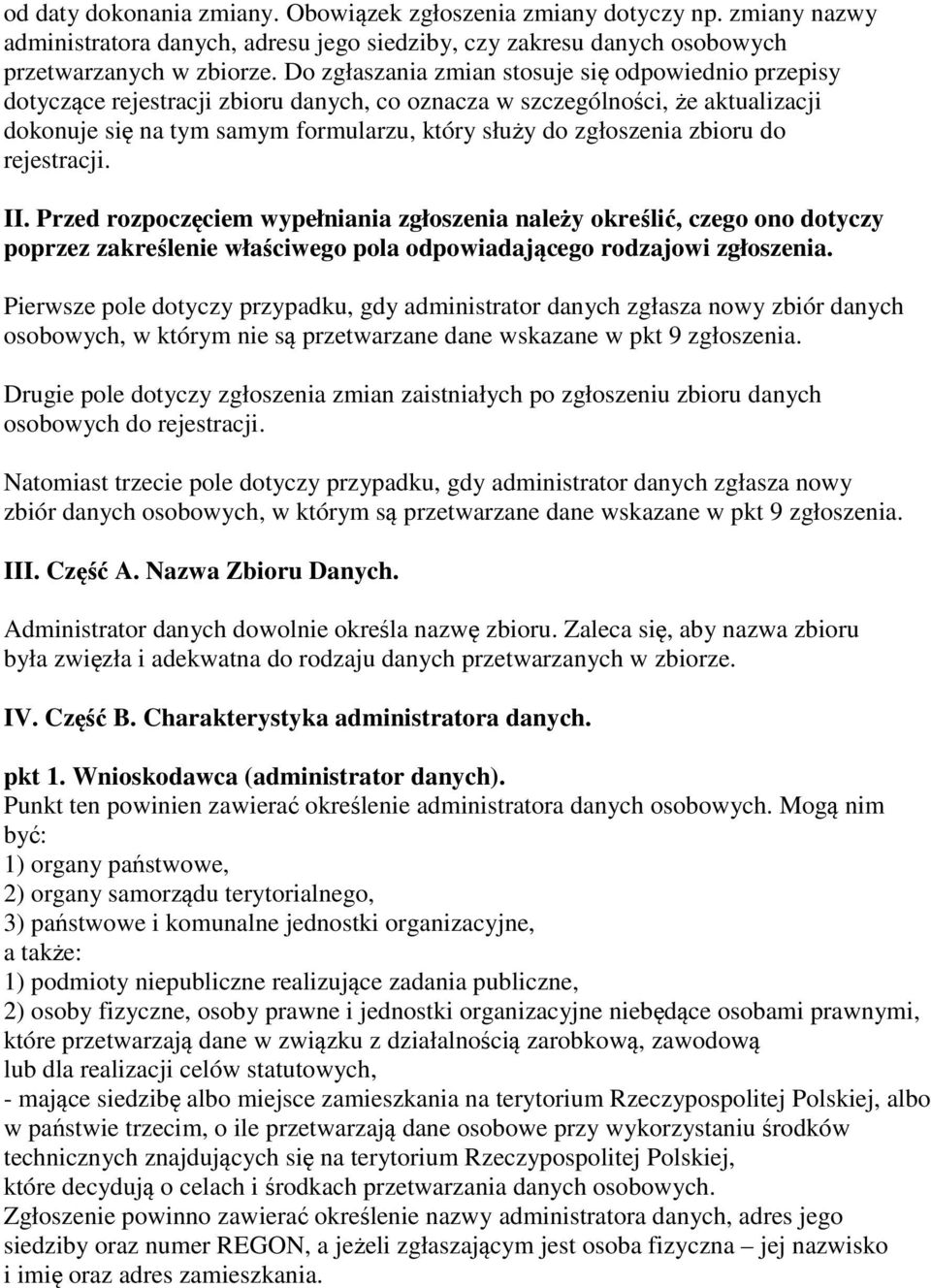 od daty dokonania zmiany. Obowiązek zgłoszenia zmiany dotyczy np. zmiany nazwy administratora danych, adresu jego siedziby, czy zakresu danych osobowych przetwarzanych w zbiorze. Do zgłaszania zmian stosuje się odpowiednio przepisy dotyczące rejestracji zbioru danych, co oznacza w szczególności, że aktualizacji dokonuje się na tym samym formularzu, który służy do zgłoszenia zbioru do rejestracji.

II. Przed rozpoczęciem wypełniania zgłoszenia należy określić, czego ono dotyczy poprzez zakreślenie właściwego pola odpowiadającego rodzajowi zgłoszenia.

Pierwsze pole dotyczy przypadku, gdy administrator danych zgłasza nowy zbiór danych osobowych, w którym nie są przetwarzane dane wskazane w pkt 9 zgłoszenia.

Drugie pole dotyczy zgłoszenia zmian zaistniałych po zgłoszeniu zbioru danych osobowych do rejestracji.

Natomiast trzecie pole dotyczy przypadku, gdy administrator danych zgłasza nowy zbiór danych osobowych, w którym są przetwarzane dane wskazane w pkt 9 zgłoszenia.

III. Część A. Nazwa Zbioru Danych.

Administrator danych dowolnie określa nazwę zbioru. Zaleca się, aby nazwa zbioru była zwięzła i adekwatna do rodzaju danych przetwarzanych w zbiorze.

IV. Część B. Charakterystyka administratora danych.

pkt 1. Wnioskodawca (administrator danych).
Punkt ten powinien zawierać określenie administratora danych osobowych. Mogą nim być:
1) organy państwowe,
2) organy samorządu terytorialnego,
3) państwowe i komunalne jednostki organizacyjne,
a także:
1) podmioty niepubliczne realizujące zadania publiczne,
2) osoby fizyczne, osoby prawne i jednostki organizacyjne niebędące osobami prawnymi, które przetwarzają dane w związku z działalnością zarobkową, zawodową lub dla realizacji celów statutowych,
- mające siedzibę albo miejsce zamieszkania na terytorium Rzeczypospolitej Polskiej, albo w państwie trzecim, o ile przetwarzają dane osobowe przy wykorzystaniu środków technicznych znajdujących się na terytorium Rzeczypospolitej Polskiej,
które decydują o celach i środkach przetwarzania danych osobowych.
Zgłoszenie powinno zawierać określenie nazwy administratora danych, adres jego siedziby oraz numer REGON, a jeżeli zgłaszającym jest osoba fizyczna – jej nazwisko i imię oraz adres zamieszkania.